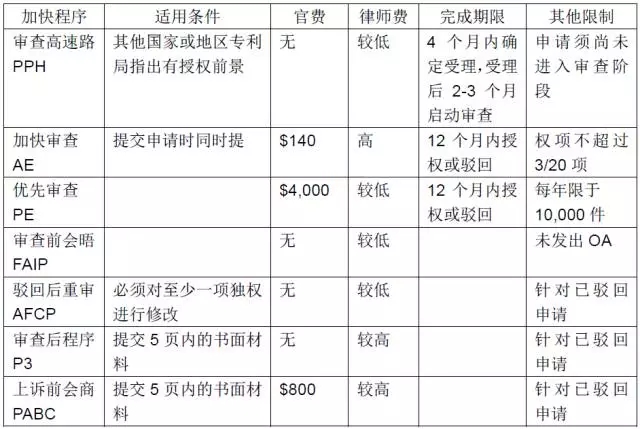 | 加快程序 | 适用条件 | 官费 | 律师费 | 完成期限 | 其他限制 |
|---|---|---|---|---|---|
| 审查高速路 PPH | 其他国家或地区专利局指出有授权前景 | 无 | 较低 | 4 个月内确定受理，受理后 2-3 个月启动审查 | 申请须尚未进入审查阶段 |
| 加快审查 AE | 提交申请时同时提 | \$140 | 高 | 12 个月内授权或驳回 | 权项不超过 3/20 项 |
| 优先审查 PE | | \$4,000 | 较低 | 12 个月内授权或驳回 | 每年限于 10,000 件 |
| 审查前会晤 FAIP | | 无 | 较低 | | 未发出 OA |
| 驳回后重审 AFCP | 必须对至少一项独权进行修改 | 无 | 较低 | | 针对已驳回申请 |
| 审查后程序 P3 | 提交 5 页内的书面材料 | 无 | 较高 | | 针对已驳回申请 |
| 上诉前会商 PABC | 提交 5 页内的书面材料 | \$800 | 较高 | | 针对已驳回申请 |